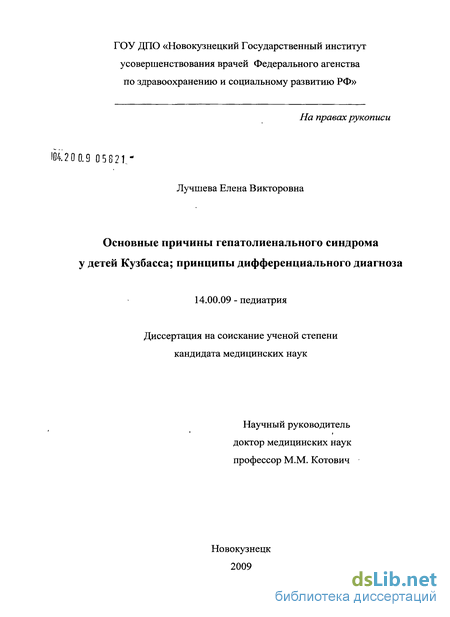 ГОУ ДПО «Новокузнецкий Государственный институт усовершенствования врачей Федерального агенства по здравоохранению и социальному развитию РФ»

На правах рукописи

04.2009 05621

Лучшева Елена Викторовна

Основные причины гепатолиенального синдрома у детей Кузбасса; принципы дифференциального диагноза

14.00.09 - педиатрия

Диссертация на соискание ученой степени кандидата медицинских наук

Научный руководитель
доктор медицинских наук
профессор М.М. Котович

Новокузнецк
2009

dsLib.net
библиотека диссертаций